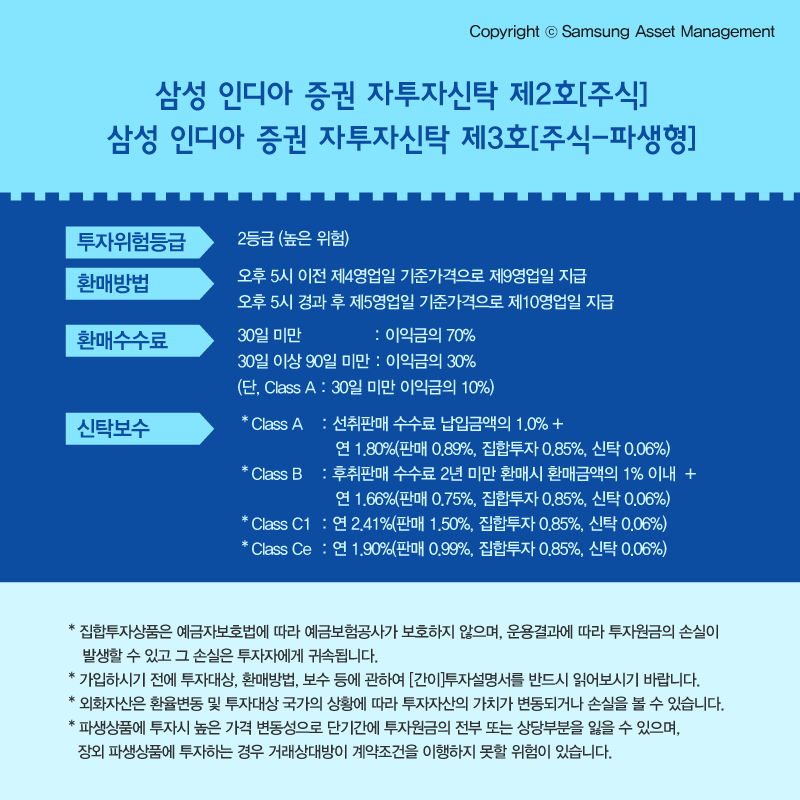 Copyright © Samsung Asset Management

삼성 인디아 증권 자투자신탁 제2호[주식]
삼성 인디아 증권 자투자신탁 제3호[주식-파생형]

투자위험등급
2등급 (높은 위험)

환매방법
오후 5시 이전 제4영업일 기준가격으로 제9영업일 지급
오후 5시 경과 후 제5영업일 기준가격으로 제10영업일 지급

환매수수료
30일 미만 : 이익금의 70%
30일 이상 90일 미만 : 이익금의 30%
(단, Class A : 30일 미만 이익금의 10%)

신탁보수
* Class A : 선취판매 수수료 납입금액의 1.0% + 연 1.80%(판매 0.89%, 집합투자 0.85%, 신탁 0.06%)
* Class B : 후취판매 수수료 2년 미만 환매시 환매금액의 1% 이내 + 연 1.66%(판매 0.75%, 집합투자 0.85%, 신탁 0.06%)
* Class C1 : 연 2.41%(판매 1.50%, 집합투자 0.85%, 신탁 0.06%)
* Class Ce : 연 1.90%(판매 0.99%, 집합투자 0.85%, 신탁 0.06%)

* 집합투자상품은 예금자보호법에 따라 예금보험공사가 보호하지 않으며, 운용결과에 따라 투자원금의 손실이 발생할 수 있고 그 손실은 투자자에게 귀속됩니다.
* 가입하시기 전에 투자대상, 환매방법, 보수 등에 관하여 [간이]투자설명서를 반드시 읽어보시기 바랍니다.
* 외화자산은 환율변동 및 투자대상 국가의 상황에 따라 투자자산의 가치가 변동되거나 손실을 볼 수 있습니다.
* 파생상품에 투자시 높은 가격 변동성으로 단기간에 투자원금의 전부 또는 상당부분을 잃을 수 있으며, 장외 파생상품에 투자하는 경우 거래상대방이 계약조건을 이행하지 못할 위험이 있습니다.